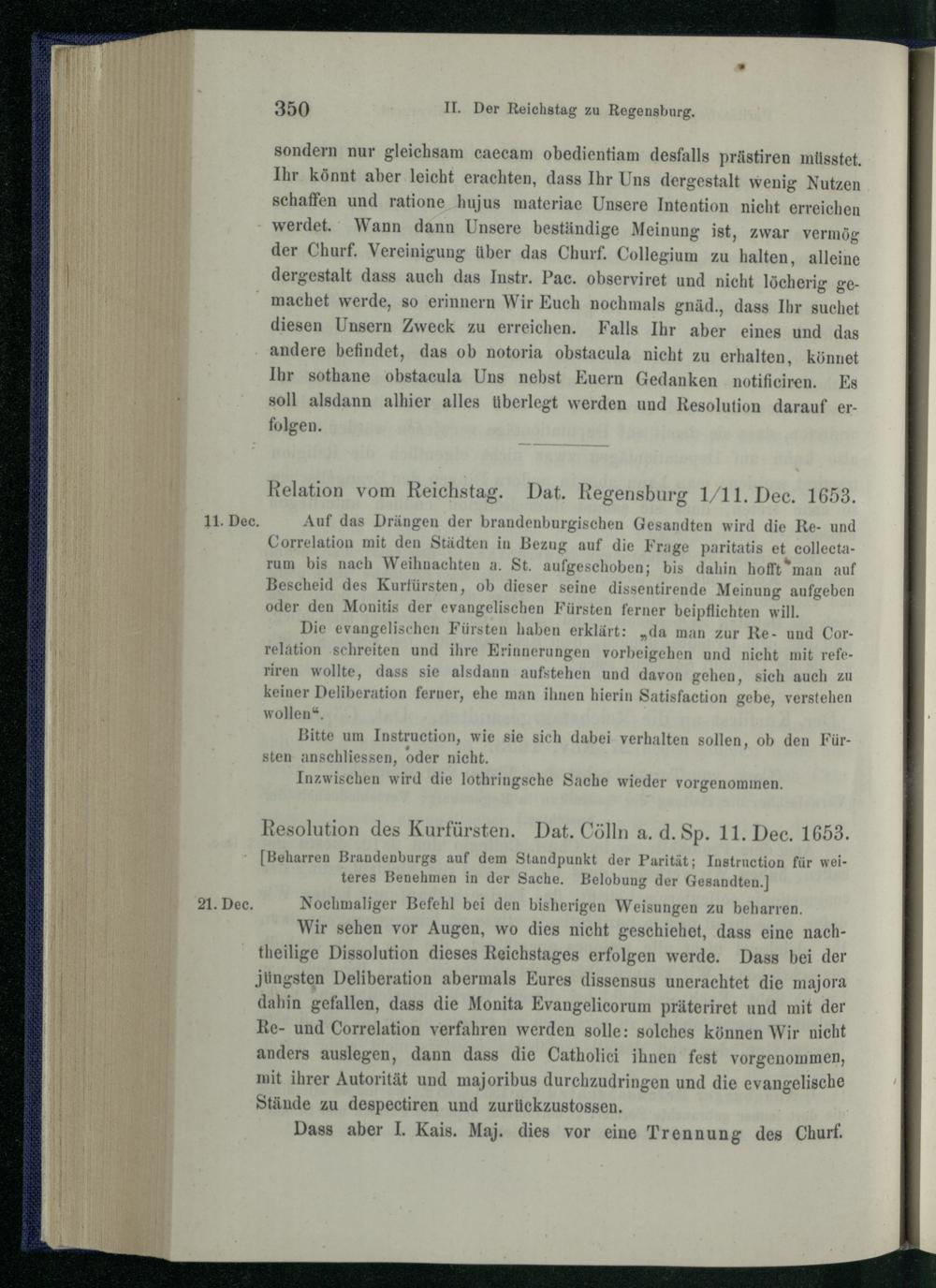 350 II. Der Reichstag zu Regensburg.

sondern nur gleichsam caecam obedientiam desfalls prästiren müsstet. Ihr könnt aber leicht erachten, dass Ihr Uns dergestalt wenig Nutzen schaffen und ratione hujus materiae Unsere Intention nicht erreichen werdet. Wann dann Unsere beständige Meinung ist, zwar vermög der Churf. Vereinigung über das Churf. Collegium zu halten, alleine dergestalt dass auch das Instr. Pac. observiret und nicht löcherig gemachet werde, so erinnern Wir Euch nochmals gnäd., dass Ihr suchet diesen Unsern Zweck zu erreichen. Falls Ihr aber eines und das andere befindet, das ob notoria obstacula nicht zu erhalten, könnet Ihr sothane obstacula Uns nebst Euern Gedanken notificiren. Es soll alsdann alhier alles überlegt werden und Resolution darauf erfolgen.

Relation vom Reichstag. Dat. Regensburg 1/11. Dec. 1653.

11. Dec. Auf das Drängen der brandenburgischen Gesandten wird die Re- und Correlation mit den Städten in Bezug auf die Frage paritatis et collectarum bis nach Weihnachten a. St. aufgeschoben; bis dahin hofft man auf Bescheid des Kurfürsten, ob dieser seine dissentirende Meinung aufgeben oder den Monitis der evangelischen Fürsten ferner beipflichten will.

Die evangelischen Fürsten haben erklärt: „da man zur Re- und Correlation schreiten und ihre Erinnerungen vorbeigehen und nicht mit referiren wollte, dass sie alsdann aufstehen und davon gehen, sich auch zu keiner Deliberation ferner, ehe man ihnen hierin Satisfaction gebe, verstehen wollen“.

Bitte um Instruction, wie sie sich dabei verhalten sollen, ob den Fürsten anschliessen, oder nicht.

Inzwischen wird die lothringsche Sache wieder vorgenommen.

Resolution des Kurfürsten. Dat. Cölln a. d. Sp. 11. Dec. 1653.

[Beharren Brandenburgs auf dem Standpunkt der Parität; Instruction für weiteres Benehmen in der Sache. Belobung der Gesandten.]

21. Dec. Nochmaliger Befehl bei den bisherigen Weisungen zu beharren.

Wir sehen vor Augen, wo dies nicht geschiehet, dass eine nachtheilige Dissolution dieses Reichstages erfolgen werde. Dass bei der jüngsten Deliberation abermals Eures dissensus unerachtet die majora dahin gefallen, dass die Monita Evangelicorum präteriret und mit der Re- und Correlation verfahren werden solle: solches können Wir nicht anders auslegen, dann dass die Catholici ihnen fest vorgenommen, mit ihrer Autorität und majoribus durchzudringen und die evangelische Stände zu despectiren und zurückzustossen.

Dass aber I. Kais. Maj. dies vor eine Trennung des Churf.